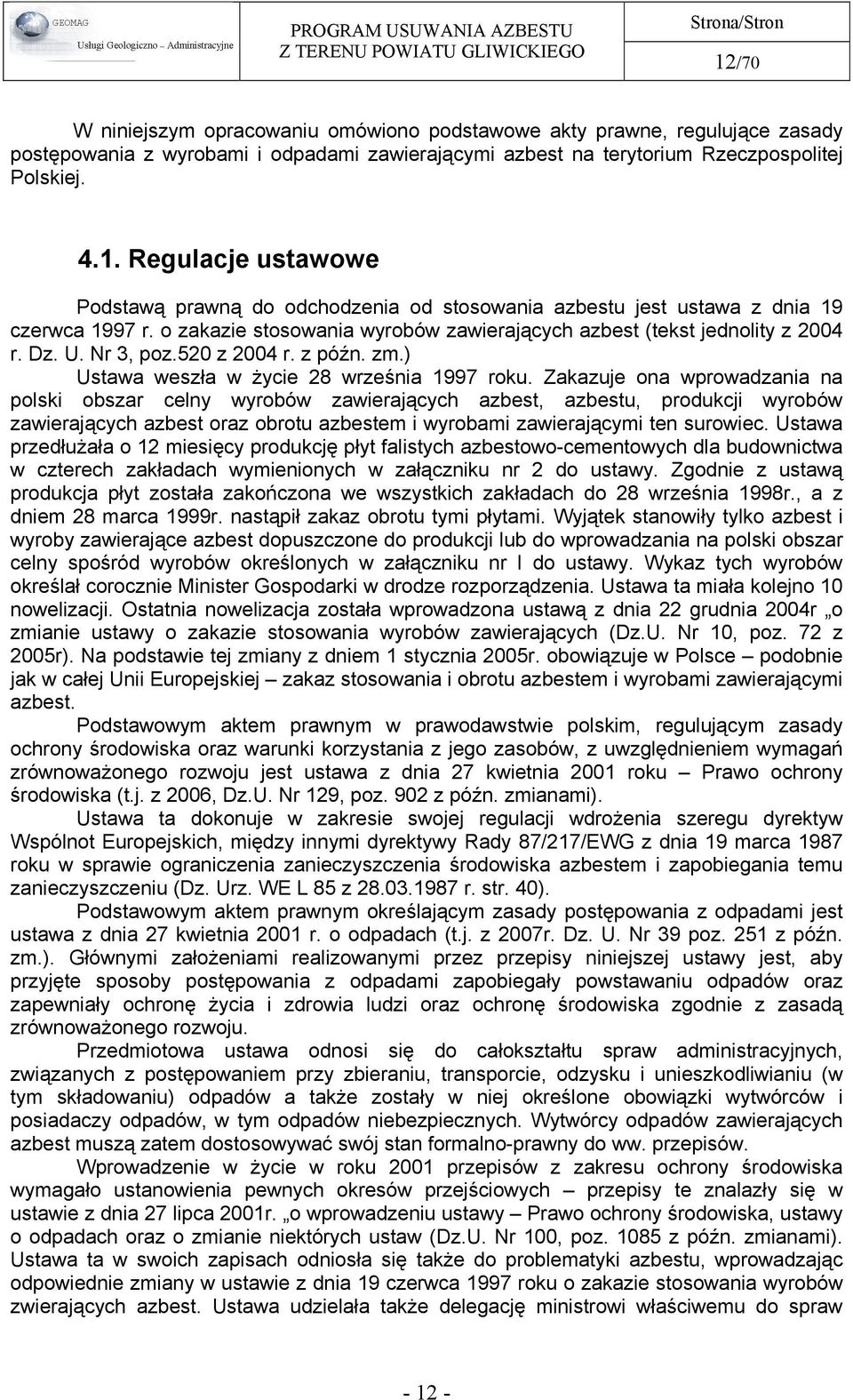 GEOMAG
Usługi Geologiczno – Administracyjne

PROGRAM USUWANIA AZBESTU Z TERENU POWIATU GLIWICKIEGO

Strona/Stron
12/70

W niniejszym opracowaniu omówiono podstawowe akty prawne, regulujące zasady postępowania z wyrobami i odpadami zawierającymi azbest na terytorium Rzeczpospolitej Polskiej.

4.1. Regulacje ustawowe

Podstawą prawną do odchodzenia od stosowania azbestu jest ustawa z dnia 19 czerwca 1997 r. o zakazie stosowania wyrobów zawierających azbest (tekst jednolity z 2004 r. Dz. U. Nr 3, poz.520 z 2004 r. z późn. zm.) Ustawa weszła w życie 28 września 1997 roku. Zakazuje ona wprowadzania na polski obszar celny wyrobów zawierających azbest, azbestu, produkcji wyrobów zawierających azbest oraz obrotu azbestem i wyrobami zawierającymi ten surowiec. Ustawa przedłużała o 12 miesięcy produkcję płyt falistych azbestowo-cementowych dla budownictwa w czterech zakładach wymienionych w załączniku nr 2 do ustawy. Zgodnie z ustawą produkcja płyt została zakończona we wszystkich zakładach do 28 września 1998r., a z dniem 28 marca 1999r. nastąpił zakaz obrotu tymi płytami. Wyjątek stanowiły tylko azbest i wyroby zawierające azbest dopuszczone do produkcji lub do wprowadzania na polski obszar celny spośród wyrobów określonych w załączniku nr I do ustawy. Wykaz tych wyrobów określał corocznie Minister Gospodarki w drodze rozporządzenia. Ustawa ta miała kolejno 10 nowelizacji. Ostatnia nowelizacja została wprowadzona ustawą z dnia 22 grudnia 2004r „o zmianie ustawy o zakazie stosowania wyrobów zawierających (Dz.U. Nr 10, poz. 72 z 2005r). Na podstawie tej zmiany z dniem 1 stycznia 2005r. obowiązuje w Polsce – podobnie jak w całej Unii Europejskiej – zakaz stosowania i obrotu azbestem i wyrobami zawierającymi azbest.

Podstawowym aktem prawnym w prawodawstwie polskim, regulującym zasady ochrony środowiska oraz warunki korzystania z jego zasobów, z uwzględnieniem wymagań zrównoważonego rozwoju jest ustawa z dnia 27 kwietnia 2001 roku – Prawo ochrony środowiska (t.j. z 2006, Dz.U. Nr 129, poz. 902 z późn. zmianami).

Ustawa ta dokonuje w zakresie swojej regulacji wdrożenia szeregu dyrektyw Wspólnot Europejskich, między innymi dyrektywy Rady 87/217/EWG z dnia 19 marca 1987 roku w sprawie ograniczenia zanieczyszczenia środowiska azbestem i zapobiegania temu zanieczyszczeniu (Dz. Urz. WE L 85 z 28.03.1987 r. str. 40).

Podstawowym aktem prawnym określającym zasady postępowania z odpadami jest ustawa z dnia 27 kwietnia 2001 r. o odpadach (t.j. z 2007r. Dz. U. Nr 39 poz. 251 z późn. zm.). Głównymi założeniami realizowanymi przez przepisy niniejszej ustawy jest, aby przyjęte sposoby postępowania z odpadami zapobiegały powstawaniu odpadów oraz zapewniały ochronę życia i zdrowia ludzi oraz ochronę środowiska zgodnie z zasadą zrównoważonego rozwoju.

Przedmiotowa ustawa odnosi się do całokształtu spraw administracyjnych, związanych z postępowaniem przy zbieraniu, transporcie, odzysku i unieszkodliwianiu (w tym składowaniu) odpadów a także zostały w niej określone obowiązki wytwórców i posiadaczy odpadów, w tym odpadów niebezpiecznych. Wytwórcy odpadów zawierających azbest muszą zatem dostosowywać swój stan formalno-prawny do ww. przepisów.

Wprowadzenie w życie w roku 2001 przepisów z zakresu ochrony środowiska wymagało ustanowienia pewnych okresów przejściowych – przepisy te znalazły się w ustawie z dnia 27 lipca 2001r. „o wprowadzeniu ustawy – Prawo ochrony środowiska, ustawy o odpadach oraz o zmianie niektórych ustaw (Dz.U. Nr 100, poz. 1085 z późn. zmianami). Ustawa ta w swoich zapisach odniosła się także do problematyki azbestu, wprowadzając odpowiednie zmiany w ustawie z dnia 19 czerwca 1997 roku o zakazie stosowania wyrobów zwierających azbest. Ustawa udzielała także delegację ministrowi właściwemu do spraw

- 12 -